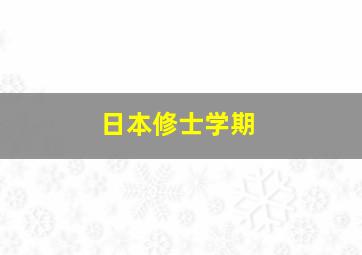 日本修士学期